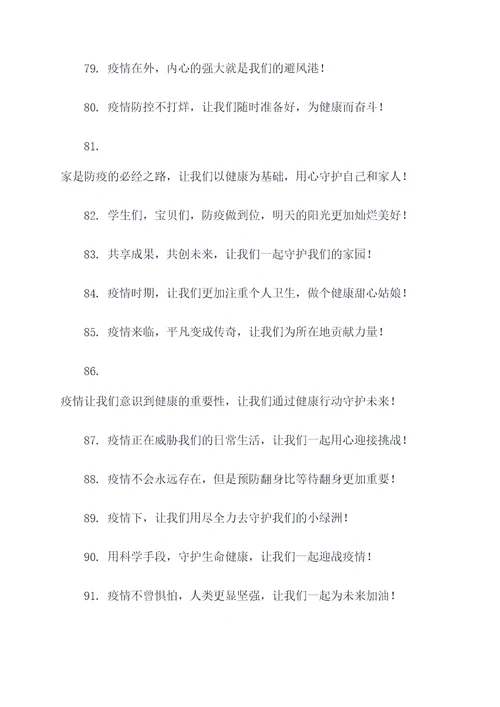 79. 疫情在外，内心的强大就是我们的避风港！

80. 疫情防控不打烊，让我们随时准备好，为健康而奋斗！

81.

家是防疫的必经之路，让我们以健康为基础，用心守护自己和家人！

82. 学生们，宝贝们，防疫做到位，明天的阳光更加灿烂美好！

83. 共享成果，共创未来，让我们一起守护我们的家园！

84. 疫情时期，让我们更加注重个人卫生，做个健康甜心姑娘！

85. 疫情来临，平凡变成传奇，让我们为所在地贡献力量！

86.

疫情让我们意识到健康的重要性，让我们通过健康行动守护未来！

87. 疫情正在威胁我们的日常生活，让我们一起用心迎接挑战！

88. 疫情不会永远存在，但是预防翻身比等待翻身更加重要！

89. 疫情下，让我们用尽全力去守护我们的小绿洲！

90. 用科学手段，守护生命健康，让我们一起迎战疫情！

91. 疫情不曾惧怕，人类更显坚强，让我们一起为未来加油！